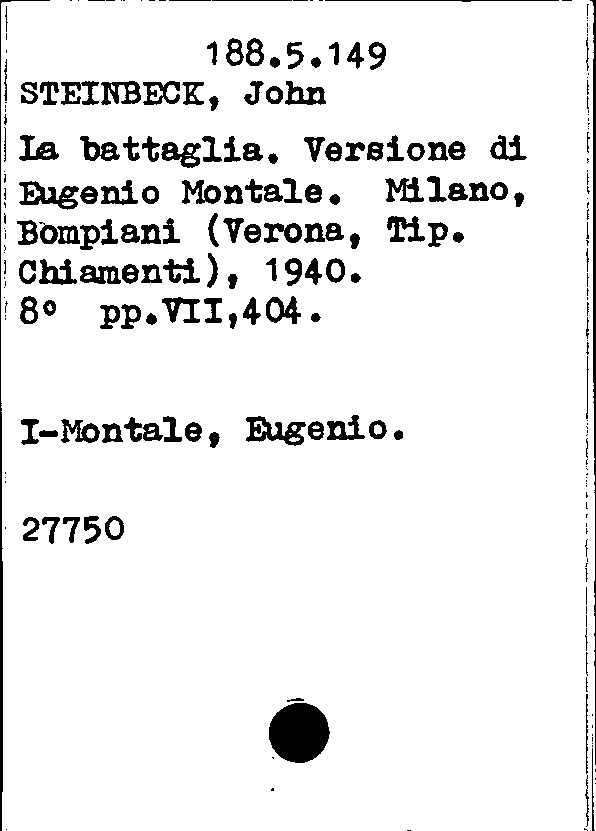 188.5.149
STEINBECK, John

La battaglia. Versione di Eugenio Montale. Milano, Bompiani (Verona, Tip. Chiamenti), 1940.
8° pp.VII,404.

I-Montale, Eugenio.

27750